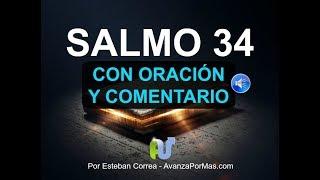 SALMO 34

CON ORACIÓN Y COMENTARIO

Por Esteban Correa - AvanzaPorMas.com